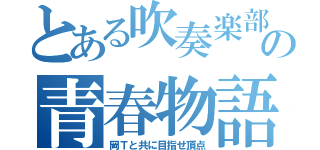 とある吹奏楽部の
青春物語
岡Tと共に目指せ頂点